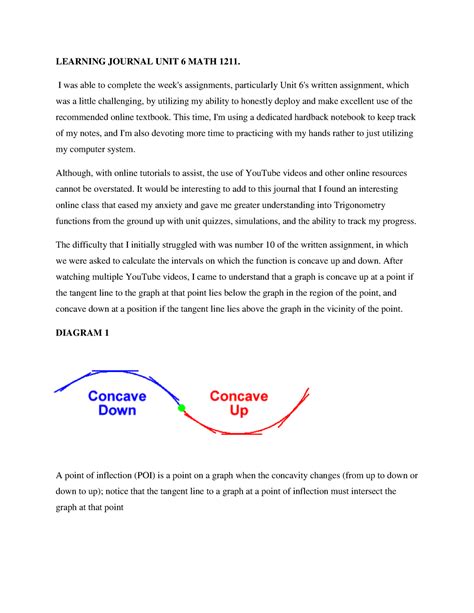 LEARNING JOURNAL UNIT 6 MATH 1211.

I was able to complete the week's assignments, particularly Unit 6's written assignment, which was a little challenging, by utilizing my ability to honestly deploy and make excellent use of the recommended online textbook. This time, I'm using a dedicated hardback notebook to keep track of my notes, and I'm also devoting more time to practicing with my hands rather to just utilizing my computer system.

Although, with online tutorials to assist, the use of YouTube videos and other online resources cannot be overstated. It would be interesting to add to this journal that I found an interesting online class that eased my anxiety and gave me greater understanding into Trigonometry functions from the ground up with unit quizzes, simulations, and the ability to track my progress.

The difficulty that I initially struggled with was number 10 of the written assignment, in which we were asked to calculate the intervals on which the function is concave up and down. After watching multiple YouTube videos, I came to understand that a graph is concave up at a point if the tangent line to the graph at that point lies below the graph in the region of the point, and concave down at a position if the tangent line lies above the graph in the vicinity of the point.

DIAGRAM 1

Concave Down

Concave Up

A point of inflection (POI) is a point on a graph when the concavity changes (from up to down or down to up); notice that the tangent line to a graph at a point of inflection must intersect the graph at that point